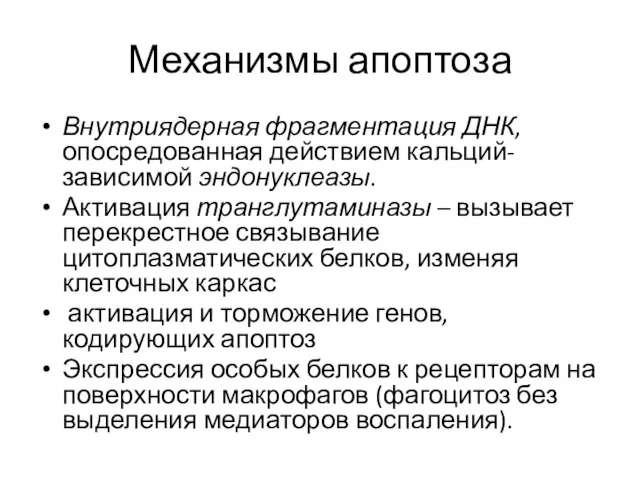 Механизмы апоптоза

• Внутриядерная фрагментация ДНК, опосредованная действием кальций-зависимой эндонуклеазы.
• Активация транглутаминазы – вызывает перекрестное связывание цитоплазматических белков, изменяя клеточных каркас
• активация и торможение генов, кодирующих апоптоз
• Экспрессия особых белков к рецепторам на поверхности макрофагов (фагоцитоз без выделения медиаторов воспаления).